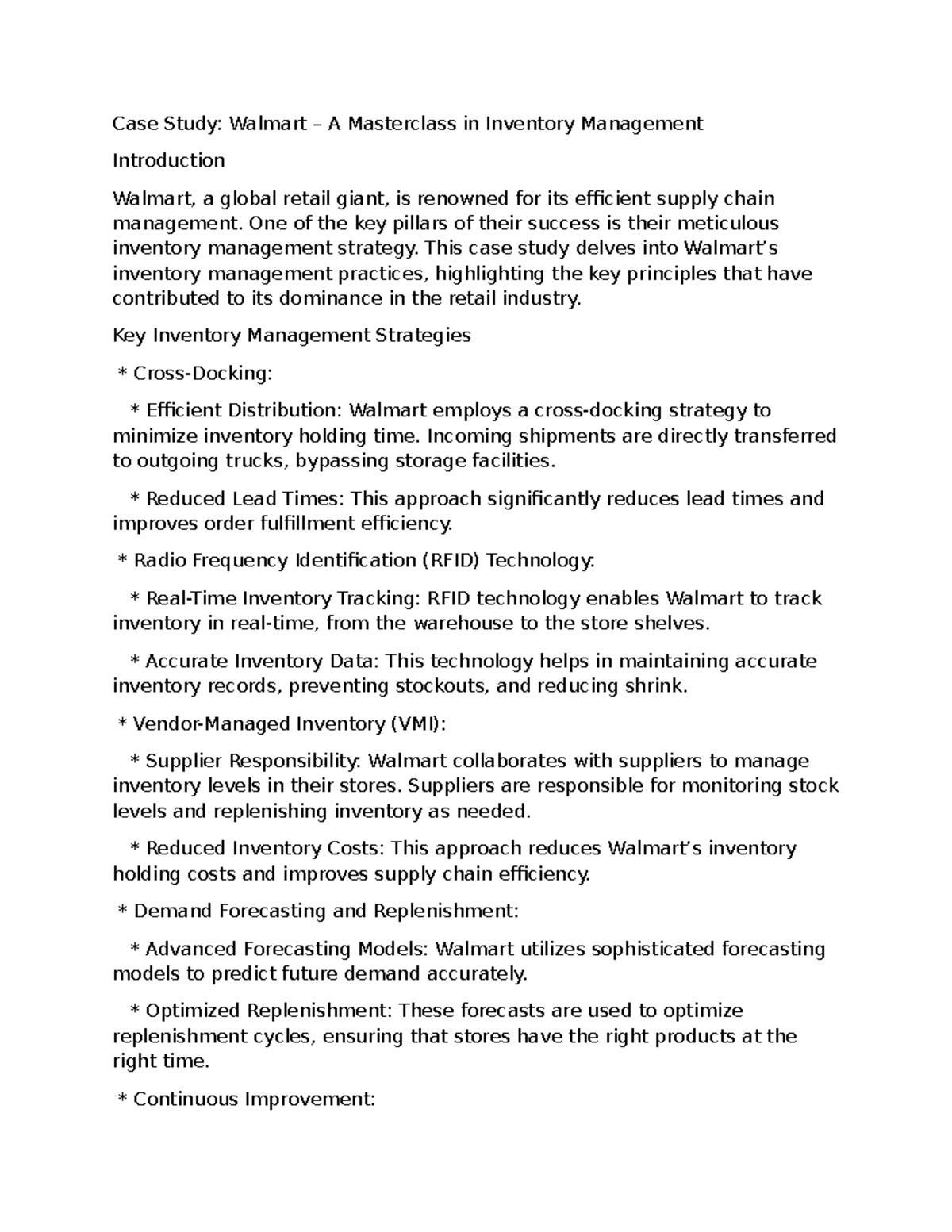 Case Study: Walmart – A Masterclass in Inventory Management

Introduction

Walmart, a global retail giant, is renowned for its efficient supply chain management. One of the key pillars of their success is their meticulous inventory management strategy. This case study delves into Walmart's inventory management practices, highlighting the key principles that have contributed to its dominance in the retail industry.

Key Inventory Management Strategies

* Cross-Docking:

* Efficient Distribution: Walmart employs a cross-docking strategy to minimize inventory holding time. Incoming shipments are directly transferred to outgoing trucks, bypassing storage facilities.

* Reduced Lead Times: This approach significantly reduces lead times and improves order fulfillment efficiency.

* Radio Frequency Identification (RFID) Technology:

* Real-Time Inventory Tracking: RFID technology enables Walmart to track inventory in real-time, from the warehouse to the store shelves.

* Accurate Inventory Data: This technology helps in maintaining accurate inventory records, preventing stockouts, and reducing shrink.

* Vendor-Managed Inventory (VMI):

* Supplier Responsibility: Walmart collaborates with suppliers to manage inventory levels in their stores. Suppliers are responsible for monitoring stock levels and replenishing inventory as needed.

* Reduced Inventory Costs: This approach reduces Walmart's inventory holding costs and improves supply chain efficiency.

* Demand Forecasting and Replenishment:

* Advanced Forecasting Models: Walmart utilizes sophisticated forecasting models to predict future demand accurately.

* Optimized Replenishment: These forecasts are used to optimize replenishment cycles, ensuring that stores have the right products at the right time.

* Continuous Improvement: